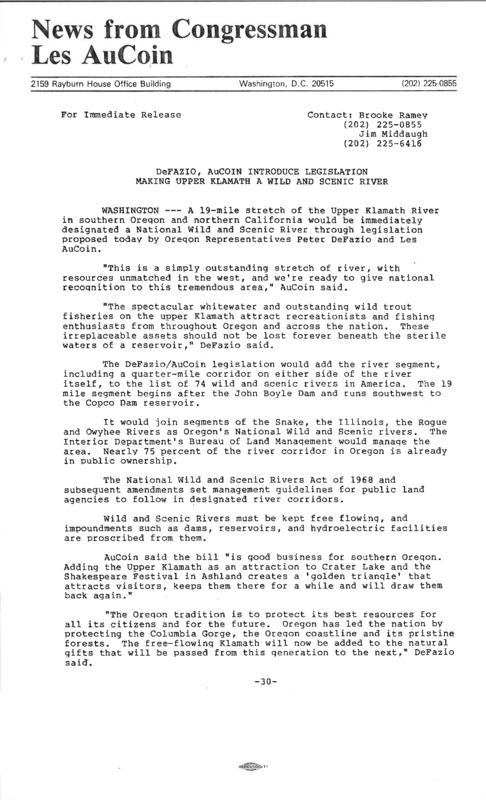 News from Congressman
Les AuCoin

2159 Rayburn House Office Building Washington, D.C. 20515 (202) 225-0855

For Immediate Release

Contact: Brooke Ramey
(202) 225-0855
Jim Middaugh
(202) 225-6416

DeFAZIO, AuCOIN INTRODUCE LEGISLATION
MAKING UPPER KLAMATH A WILD AND SCENIC RIVER

WASHINGTON --- A 19-mile stretch of the Upper Klamath River in southern Oregon and northern California would be immediately designated a National Wild and Scenic River through legislation proposed today by Oregon Representatives Peter DeFazio and Les AuCoin.

"This is a simply outstanding stretch of river, with resources unmatched in the west, and we're ready to give national recognition to this tremendous area," AuCoin said.

"The spectacular whitewater and outstanding wild trout fisheries on the upper Klamath attract recreationists and fishing enthusiasts from throughout Oregon and across the nation. These irreplaceable assets should not be lost forever beneath the sterile waters of a reservoir," DeFazio said.

The DeFazio/AuCoin legislation would add the river segment, including a quarter-mile corridor on either side of the river itself, to the list of 74 wild and scenic rivers in America. The 19 mile segment begins after the John Boyle Dam and runs southwest to the Copco Dam reservoir.

It would join segments of the Snake, the Illinois, the Rogue and Owyhee Rivers as Oregon's National Wild and Scenic rivers. The Interior Department's Bureau of Land Management would manage the area. Nearly 75 percent of the river corridor in Oregon is already in public ownership.

The National Wild and Scenic Rivers Act of 1968 and subsequent amendments set management guidelines for public land agencies to follow in designated river corridors.

Wild and Scenic Rivers must be kept free flowing, and impoundments such as dams, reservoirs, and hydroelectric facilities are proscribed from them.

AuCoin said the bill "is good business for southern Oregon. Adding the Upper Klamath as an attraction to Crater Lake and the Shakespeare Festival in Ashland creates a 'golden triangle' that attracts visitors, keeps them there for a while and will draw them back again."

"The Oregon tradition is to protect its best resources for all its citizens and for the future. Oregon has led the nation by protecting the Columbia Gorge, the Oregon coastline and its pristine forests. The free-flowing Klamath will now be added to the natural gifts that will be passed from this generation to the next," DeFazio said.

-30-